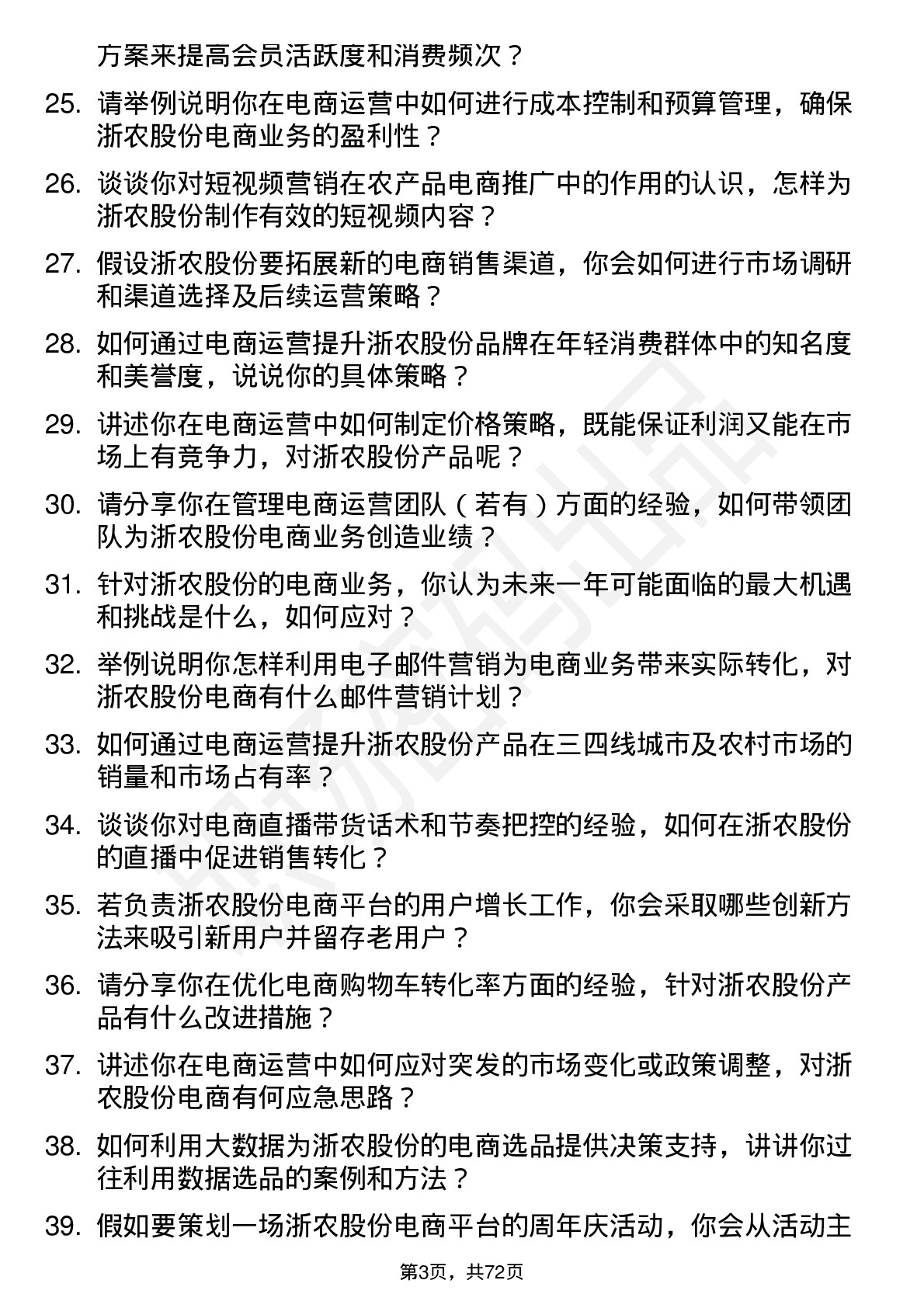 方案来提高会员活跃度和消费频次？

25. 请举例说明你在电商运营中如何进行成本控制和预算管理，确保浙农股份电商业务的盈利性？

26. 谈谈你对短视频营销在农产品电商推广中的作用的认识，怎样为浙农股份制作有效的短视频内容？

27. 假设浙农股份要拓展新的电商销售渠道，你会如何进行市场调研和渠道选择及后续运营策略？

28. 如何通过电商运营提升浙农股份品牌在年轻消费群体中的知名度和美誉度，说说你的具体策略？

29. 讲述你在电商运营中如何制定价格策略，既能保证利润又能在市场上有竞争力，对浙农股份产品呢？

30. 请分享你在管理电商运营团队（若有）方面的经验，如何带领团队为浙农股份电商业务创造业绩？

31. 针对浙农股份的电商业务，你认为未来一年可能面临的最大机遇和挑战是什么，如何应对？

32. 举例说明你怎样利用电子邮件营销为电商业务带来实际转化，对浙农股份电商有什么邮件营销计划？

33. 如何通过电商运营提升浙农股份产品在三四线城市及农村市场的销量和市场占有率？

34. 谈谈你对电商直播带货话术和节奏把控的经验，如何在浙农股份的直播中促进销售转化？

35. 若负责浙农股份电商平台的用户增长工作，你会采取哪些创新方法来吸引新用户并留存老用户？

36. 请分享你在优化电商购物车转化率方面的经验，针对浙农股份产品有什么改进措施？

37. 讲述你在电商运营中如何应对突发的市场变化或政策调整，对浙农股份电商有何应急思路？

38. 如何利用大数据为浙农股份的电商选品提供决策支持，讲讲你过往利用数据选品的案例和方法？

39. 假如要策划一场浙农股份电商平台的周年庆活动，你会从活动主

第3页，共72页